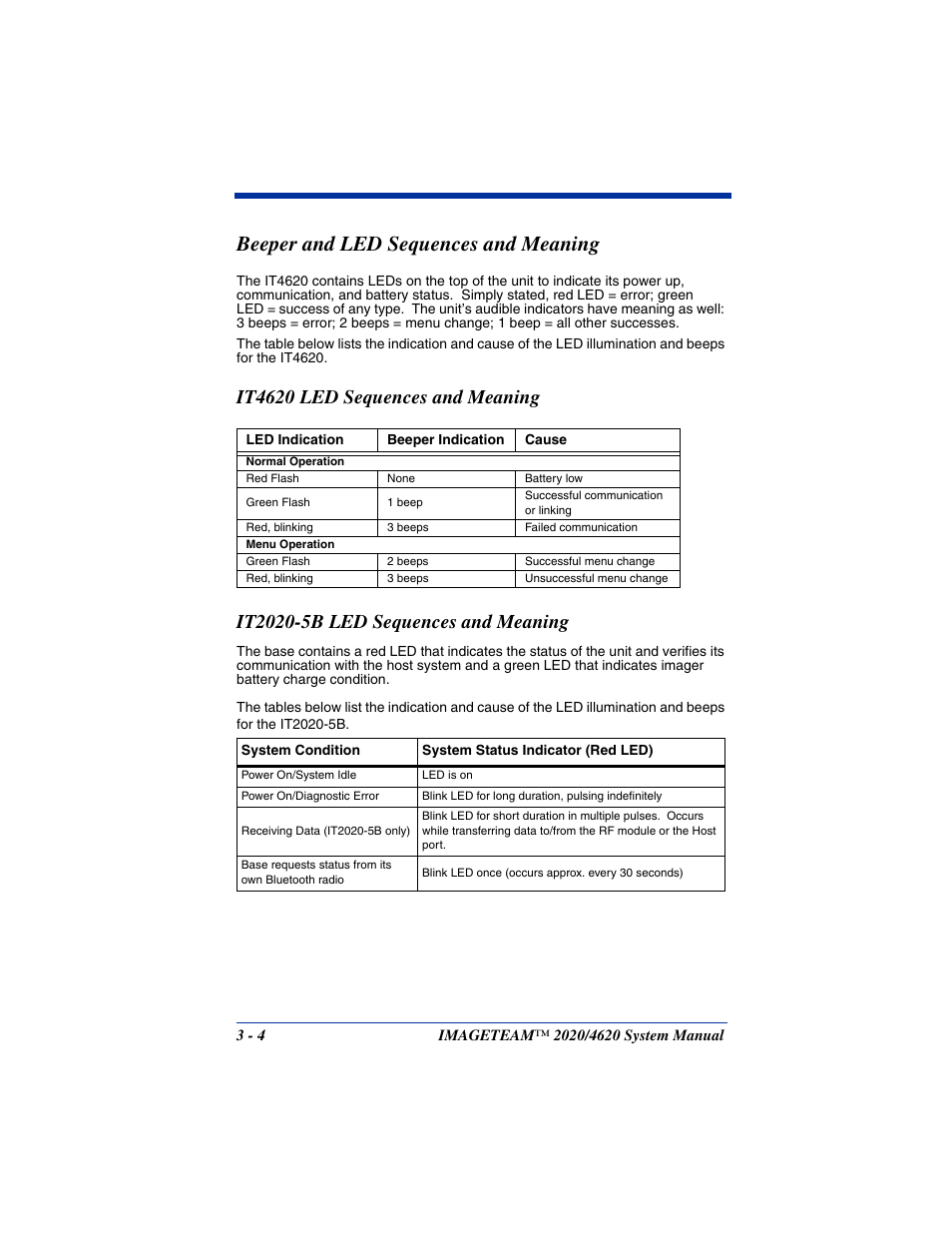 Beeper and LED Sequences and Meaning

The IT4620 contains LEDs on the top of the unit to indicate its power up, communication, and battery status. Simply stated, red LED = error; green LED = success of any type. The unit's audible indicators have meaning as well: 3 beeps = error; 2 beeps = menu change; 1 beep = all other successes.

The table below lists the indication and cause of the LED illumination and beeps for the IT4620.

IT4620 LED Sequences and Meaning

| LED Indication | Beeper Indication | Cause |
|---|---|---|
| Normal Operation | | |
| Red Flash | None | Battery low |
| Green Flash | 1 beep | Successful communication or linking |
| Red, blinking | 3 beeps | Failed communication |
| Menu Operation | | |
| Green Flash | 2 beeps | Successful menu change |
| Red, blinking | 3 beeps | Unsuccessful menu change |

IT2020-5B LED Sequences and Meaning

The base contains a red LED that indicates the status of the unit and verifies its communication with the host system and a green LED that indicates imager battery charge condition.

The tables below list the indication and cause of the LED illumination and beeps for the IT2020-5B.

| System Condition | System Status Indicator (Red LED) |
|---|---|
| Power On/System Idle | LED is on |
| Power On/Diagnostic Error | Blink LED for long duration, pulsing indefinitely |
| Receiving Data (IT2020-5B only) | Blink LED for short duration in multiple pulses. Occurs while transferring data to/from the RF module or the Host port. |
| Base requests status from its own Bluetooth radio | Blink LED once (occurs approx. every 30 seconds) |

3 - 4 IMAGETEAM™ 2020/4620 System Manual